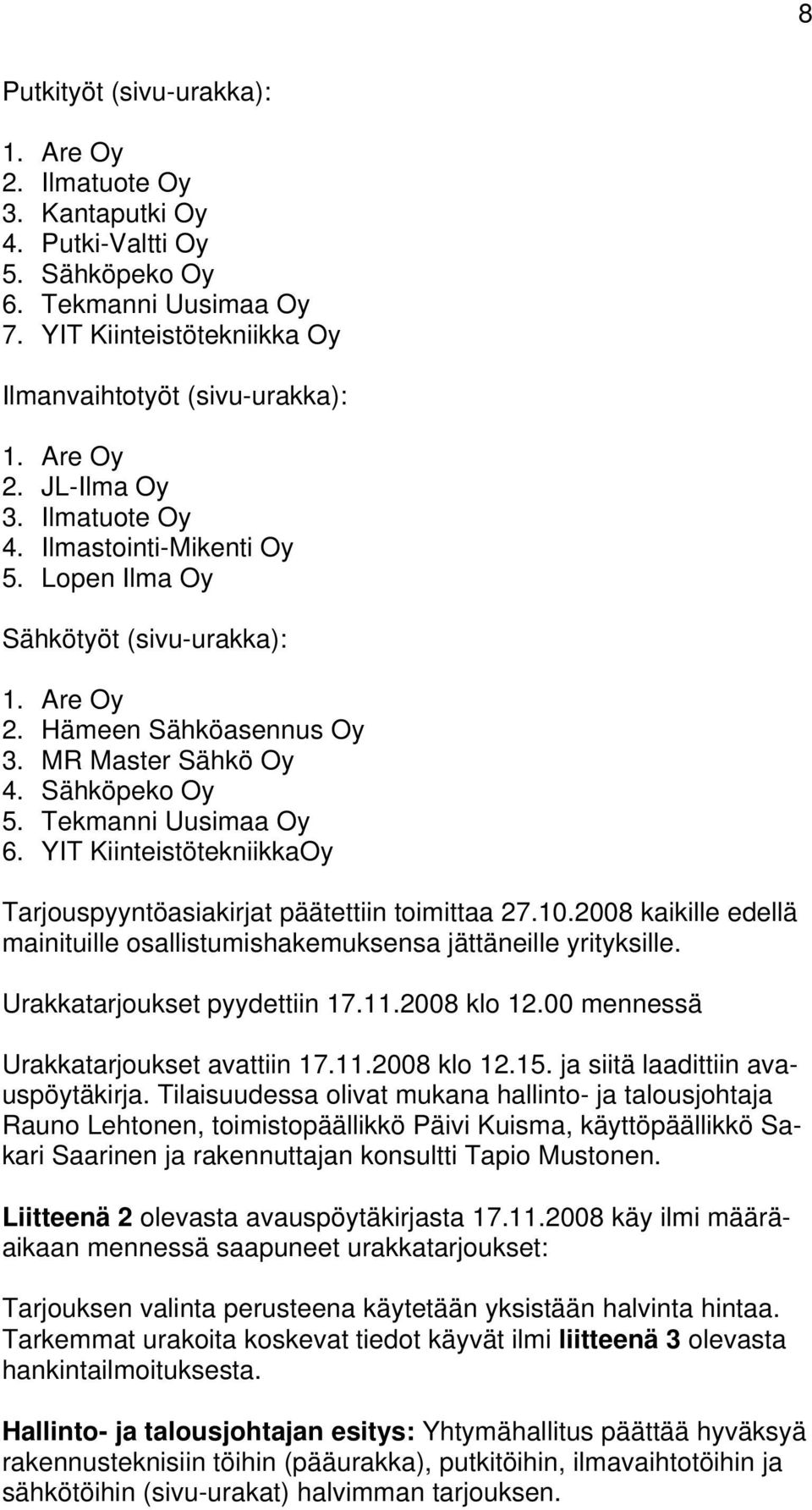 8

Putkityöt (sivu-urakka):

1. Are Oy
2. Ilmatuote Oy
3. Kantaputki Oy
4. Putki-Valtti Oy
5. Sähköpeko Oy
6. Tekmanni Uusimaa Oy
7. YIT Kiinteistötekniikka Oy

Ilmanvaihtotyöt (sivu-urakka):

1. Are Oy
2. JL-Ilma Oy
3. Ilmatuote Oy
4. Ilmastointi-Mikenti Oy
5. Lopen Ilma Oy

Sähkötyöt (sivu-urakka):

1. Are Oy
2. Hämeen Sähköasennus Oy
3. MR Master Sähkö Oy
4. Sähköpeko Oy
5. Tekmanni Uusimaa Oy
6. YIT KiinteistötekniikkaOy

Tarjouspyyntöasiakirjat päätettiin toimittaa 27.10.2008 kaikille edellä mainituille osallistumishakemuksensa jättäneille yrityksille.

Urakkatarjoukset pyydettiin 17.11.2008 klo 12.00 mennessä

Urakkatarjoukset avattiin 17.11.2008 klo 12.15. ja siitä laadittiin avauspöytäkirja. Tilaisuudessa olivat mukana hallinto- ja talousjohtaja Rauno Lehtonen, toimistopäällikkö Päivi Kuisma, käyttöpäällikkö Sakari Saarinen ja rakennuttajan konsultti Tapio Mustonen.

Liitteenä 2 olevasta avauspöytäkirjasta 17.11.2008 käy ilmi määräaikaan mennessä saapuneet urakkatarjoukset:

Tarjouksen valinta perusteena käytetään yksistään halvinta hintaa. Tarkemmat urakoita koskevat tiedot käyvät ilmi liitteenä 3 olevasta hankintailmoituksesta.

Hallinto- ja talousjohtajan esitys: Yhtymähallitus päättää hyväksyä rakennusteknisiin töihin (pääurakka), putkitöihin, ilmavaihtotöihin ja sähkötöihin (sivu-urakat) halvimman tarjouksen.